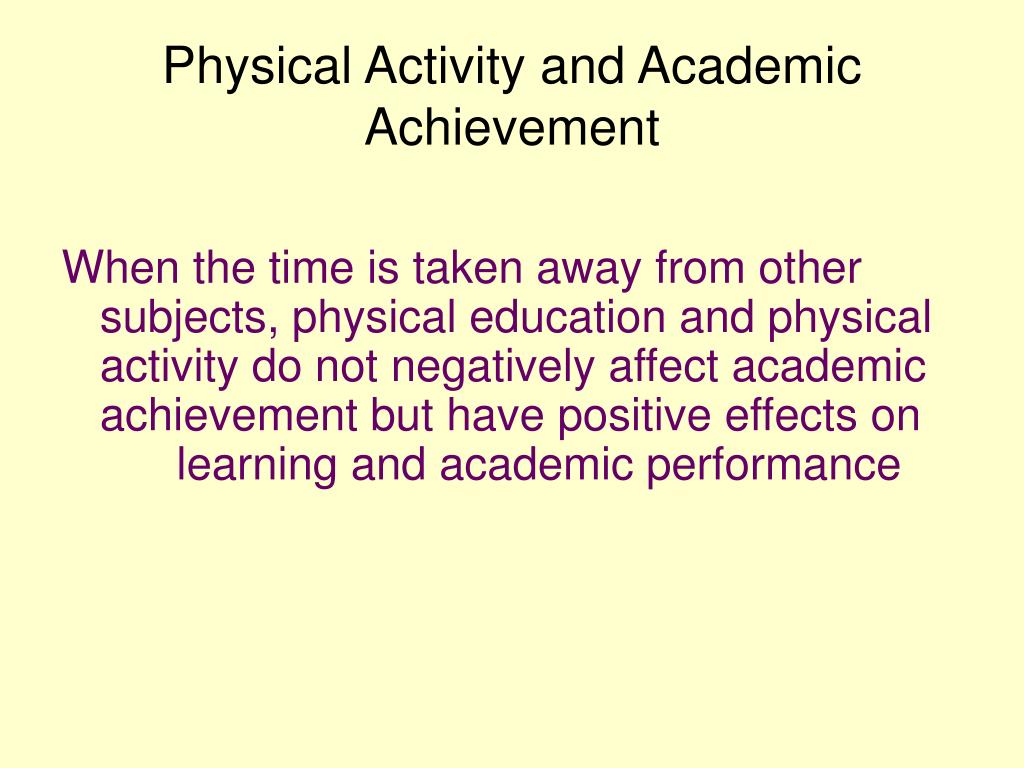 Physical Activity and Academic Achievement

When the time is taken away from other subjects, physical education and physical activity do not negatively affect academic achievement but have positive effects on learning and academic performance